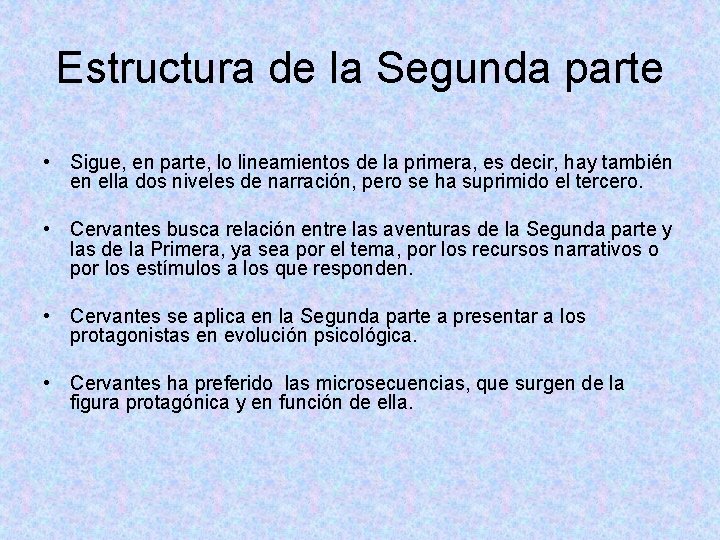 Estructura de la Segunda parte

• Sigue, en parte, lo lineamientos de la primera, es decir, hay también en ella dos niveles de narración, pero se ha suprimido el tercero.

• Cervantes busca relación entre las aventuras de la Segunda parte y las de la Primera, ya sea por el tema, por los recursos narrativos o por los estímulos a los que responden.

• Cervantes se aplica en la Segunda parte a presentar a los protagonistas en evolución psicológica.

• Cervantes ha preferido las microsecuencias, que surgen de la figura protagónica y en función de ella.